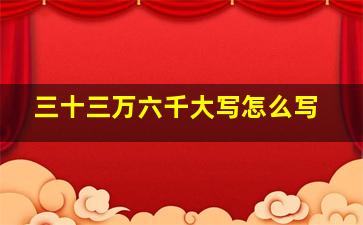 三十三万六千大写怎么写